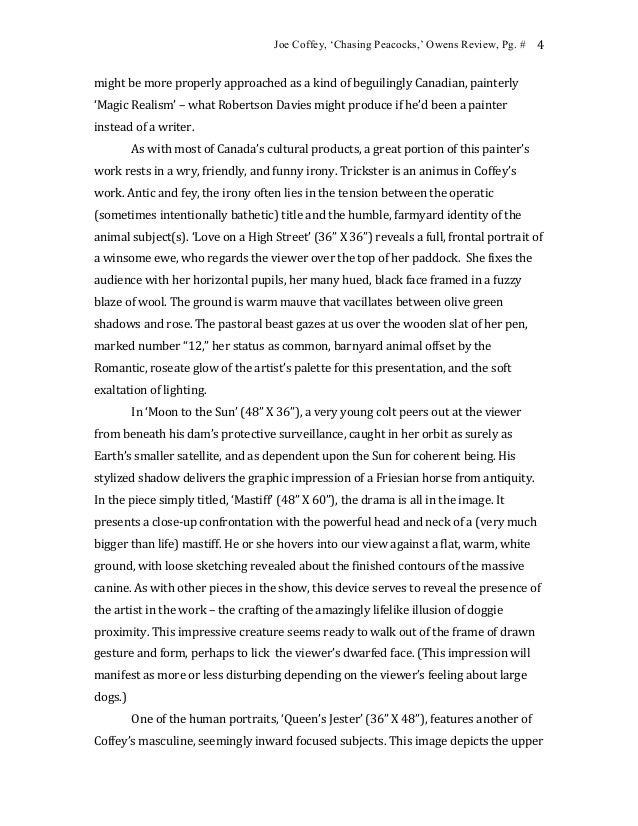 Joe Coffey, 'Chasing Peacocks,' Owens Review, Pg. # 4

might be more properly approached as a kind of beguilingly Canadian, painterly 'Magic Realism' – what Robertson Davies might produce if he'd been a painter instead of a writer.

As with most of Canada's cultural products, a great portion of this painter's work rests in a wry, friendly, and funny irony. Trickster is an animus in Coffey's work. Antic and fey, the irony often lies in the tension between the operatic (sometimes intentionally bathetic) title and the humble, farmyard identity of the animal subject(s). 'Love on a High Street' (36" X 36") reveals a full, frontal portrait of a winsome ewe, who regards the viewer over the top of her paddock. She fixes the audience with her horizontal pupils, her many hued, black face framed in a fuzzy blaze of wool. The ground is warm mauve that vacillates between olive green shadows and rose. The pastoral beast gazes at us over the wooden slat of her pen, marked number "12," her status as common, barnyard animal offset by the Romantic, roseate glow of the artist's palette for this presentation, and the soft exaltation of lighting.

In 'Moon to the Sun' (48" X 36"), a very young colt peers out at the viewer from beneath his dam's protective surveillance, caught in her orbit as surely as Earth's smaller satellite, and as dependent upon the Sun for coherent being. His stylized shadow delivers the graphic impression of a Friesian horse from antiquity. In the piece simply titled, 'Mastiff' (48" X 60"), the drama is all in the image. It presents a close-up confrontation with the powerful head and neck of a (very much bigger than life) mastiff. He or she hovers into our view against a flat, warm, white ground, with loose sketching revealed about the finished contours of the massive canine. As with other pieces in the show, this device serves to reveal the presence of the artist in the work – the crafting of the amazingly lifelike illusion of doggie proximity. This impressive creature seems ready to walk out of the frame of drawn gesture and form, perhaps to lick the viewer's dwarfed face. (This impression will manifest as more or less disturbing depending on the viewer's feeling about large dogs.)

One of the human portraits, 'Queen's Jester' (36" X 48"), features another of Coffey's masculine, seemingly inward focused subjects. This image depicts the upper